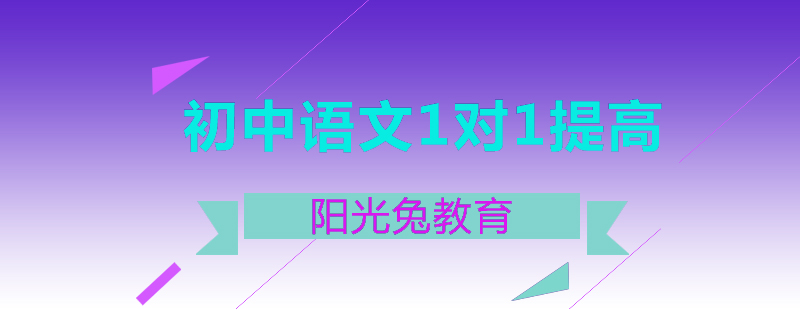 初中语文1对1提高

阳光兔教育